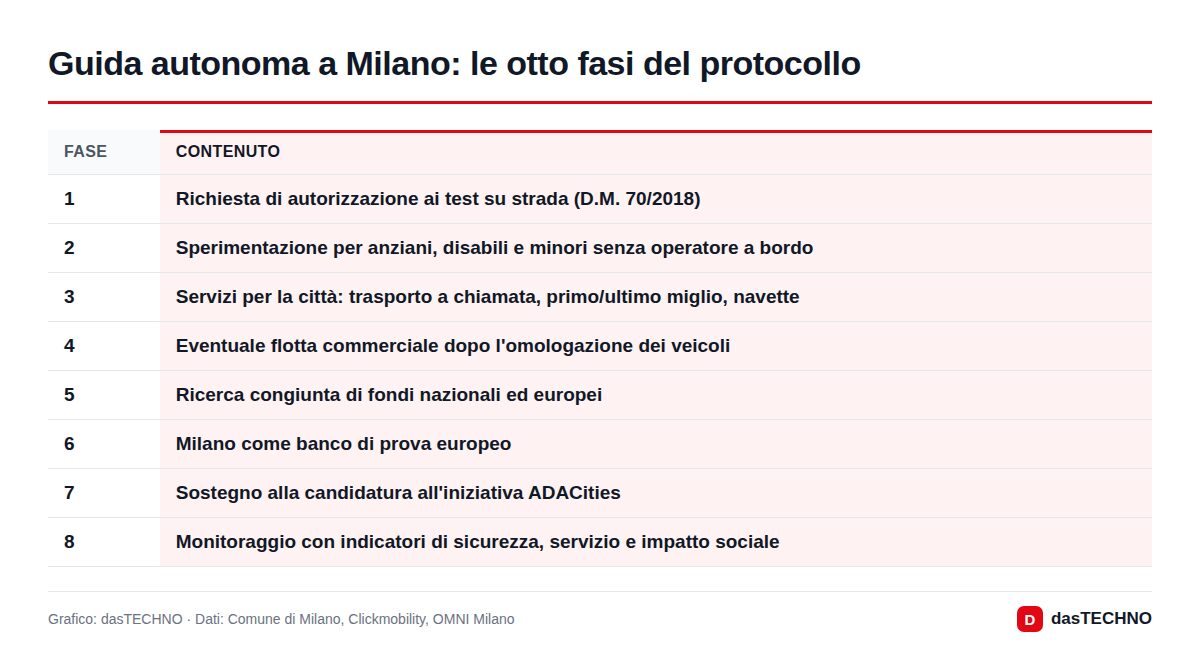 Guida autonoma a Milano: le otto fasi del protocollo

| FASE | CONTENUTO |
|---|---|
| 1 | Richiesta di autorizzazione ai test su strada (D.M. 70/2018) |
| 2 | Sperimentazione per anziani, disabili e minori senza operatore a bordo |
| 3 | Servizi per la città: trasporto a chiamata, primo/ultimo miglio, navette |
| 4 | Eventuale flotta commerciale dopo l'omologazione dei veicoli |
| 5 | Ricerca congiunta di fondi nazionali ed europei |
| 6 | Milano come banco di prova europeo |
| 7 | Sostegno alla candidatura all'iniziativa ADACities |
| 8 | Monitoraggio con indicatori di sicurezza, servizio e impatto sociale |

Grafico: dasTECHNO · Dati: Comune di Milano, Clickmobility, OMNI Milano

D dasTECHNO